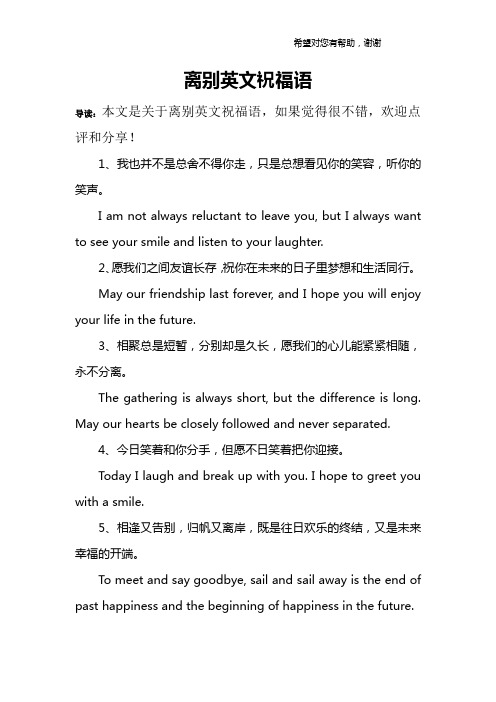 希望对您有帮助，谢谢

离别英文祝福语

导读：本文是关于离别英文祝福语，如果觉得很不错，欢迎点评和分享！

1、我也并不是总舍不得你走，只是总想看见你的笑容，听你的笑声。

I am not always reluctant to leave you, but I always want to see your smile and listen to your laughter.

2、愿我们之间友谊长存，祝你在未来的日子里梦想和生活同行。

May our friendship last forever, and I hope you will enjoy your life in the future.

3、相聚总是短暂，分别却是久长，愿我们的心儿能紧紧相随，永不分离。

The gathering is always short, but the difference is long. May our hearts be closely followed and never separated.

4、今日笑着和你分手，但愿不日笑着把你迎接。

Today I laugh and break up with you. I hope to greet you with a smile.

5、相逢又告别，归帆又离岸，既是往日欢乐的终结，又是未来幸福的开端。

To meet and say goodbye, sail and sail away is the end of past happiness and the beginning of happiness in the future.